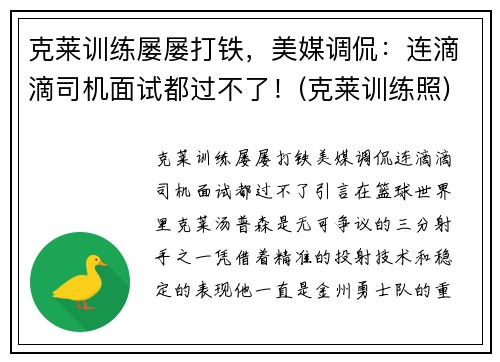 克莱训练屡屡打铁，美媒调侃：连滴滴司机面试都过不了！(克莱训练照)

克莱训练屡屡打铁美媒调侃连滴滴司机面试都过不了引言在篮球世界里克莱汤普森是无可争议的三分射手之一凭借着精准的投射技术和稳定的表现他一直是金州勇士队的重